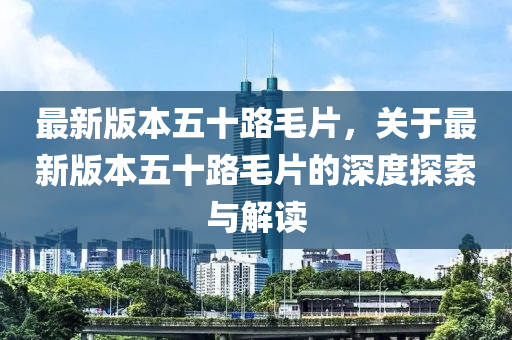 最新版本五十路毛片，关于最新版本五十路毛片的深度探索与解读